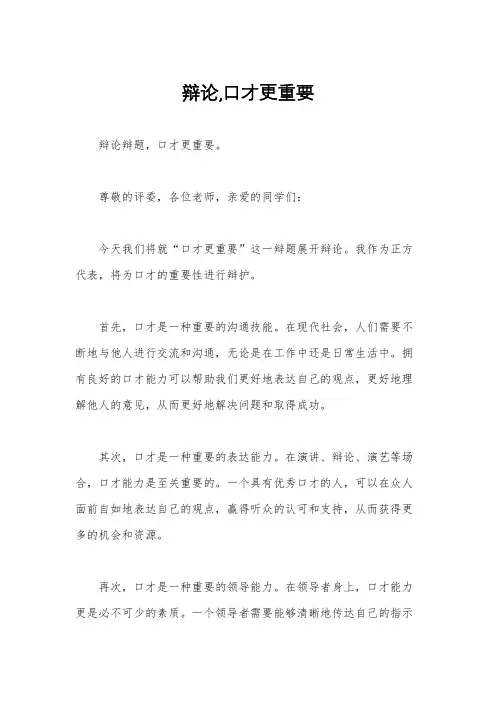 辩论,口才更重要

辩论辩题，口才更重要。

尊敬的评委，各位老师，亲爱的同学们：

今天我们将就“口才更重要”这一辩题展开辩论。我作为正方代表，将为口才的重要性进行辩护。

首先，口才是一种重要的沟通技能。在现代社会，人们需要不断地与他人进行交流和沟通，无论是在工作中还是日常生活中。拥有良好的口才能力可以帮助我们更好地表达自己的观点，更好地理解他人的意见，从而更好地解决问题和取得成功。

其次，口才是一种重要的表达能力。在演讲、辩论、演艺等场合，口才能力是至关重要的。一个具有优秀口才的人，可以在众人面前自如地表达自己的观点，赢得听众的认可和支持，从而获得更多的机会和资源。

再次，口才是一种重要的领导能力。在领导者身上，口才能力更是必不可少的素质。一个领导者需要能够清晰地传达自己的指示